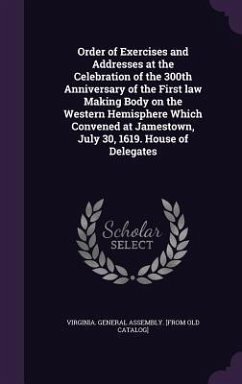 Order of Exercises and Addresses at the Celebration of the 300th Anniversary of the First law Making Body on the Western Hemisphere Which Convened at Jamestown, July 30, 1619. House of Delegates

Scholar SELECT

VIRGINIA. GENERAL ASSEMBLY. [FROM OLD CATALOG]